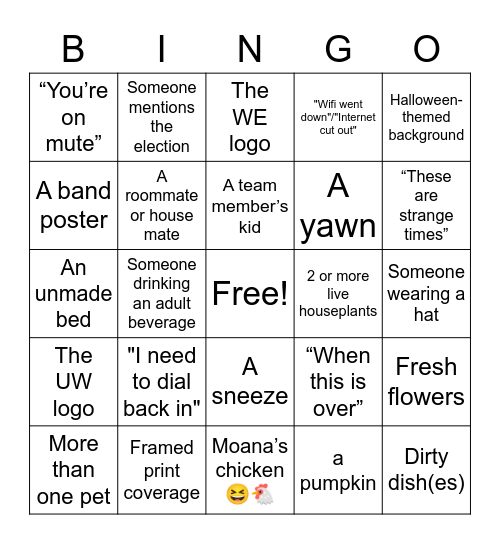 | B | I | N | G | O |
|---|---|---|---|---|
| “You’re on mute” | Someone mentions the election | The WE logo | "Wifi went down"/"Internet cut out" | Halloween-themed background |
| A band poster | A roommate or house mate | A team member’s kid | A yawn | “These are strange times” |
| An unmade bed | Someone drinking an adult beverage | Free! | 2 or more live houseplants | Someone wearing a hat |
| The UW logo | "I need to dial back in" | A sneeze | “When this is over” | Fresh flowers |
| More than one pet | Framed print coverage | Moana’s chicken 😆🐔 | a pumpkin | Dirty dish(es) |